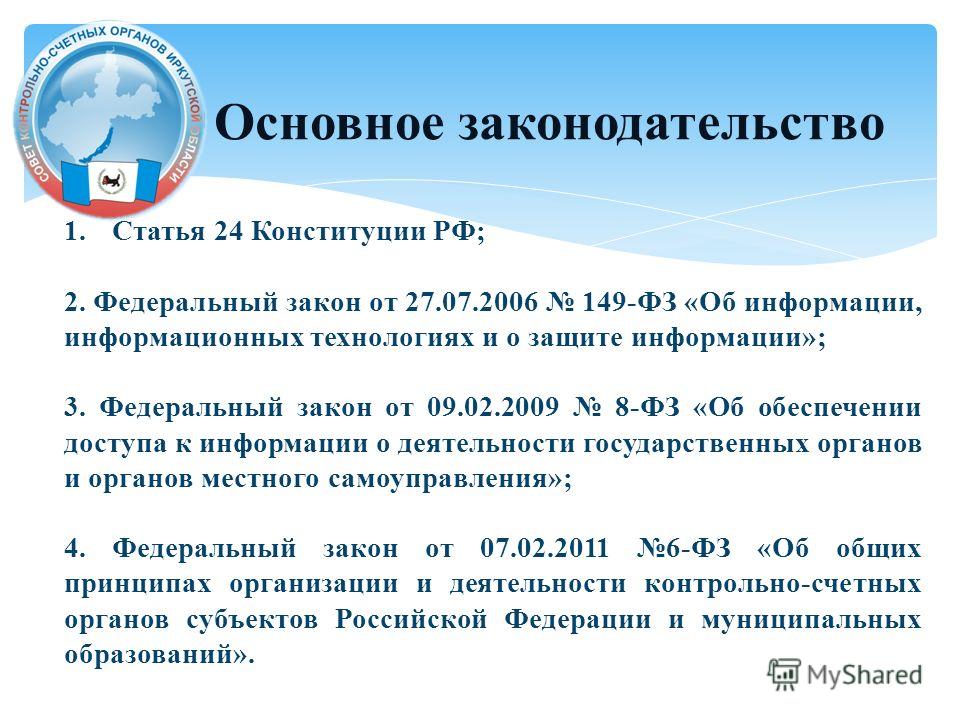 СОВЕТ КОНТРОЛЬНО-СЧЕТНЫХ ОРГАНОВ ИРКУТСКОЙ ОБЛАСТИ

Основное законодательство

1. Статья 24 Конституции РФ;

2. Федеральный закон от 27.07.2006 № 149-ФЗ «Об информации, информационных технологиях и о защите информации»;

3. Федеральный закон от 09.02.2009 № 8-ФЗ «Об обеспечении доступа к информации о деятельности государственных органов и органов местного самоуправления»;

4. Федеральный закон от 07.02.2011 №6-ФЗ «Об общих принципах организации и деятельности контрольно-счетных органов субъектов Российской Федерации и муниципальных образований».

MyShared